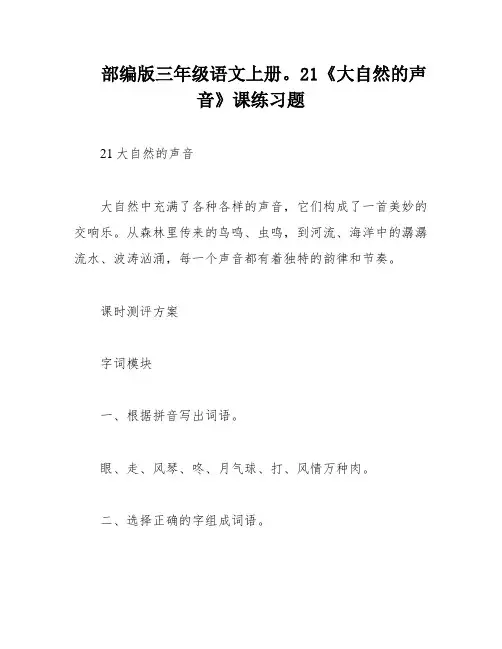 部编版三年级语文上册。21《大自然的声音》课练习题

21 大自然的声音

大自然中充满了各种各样的声音，它们构成了一首美妙的交响乐。从森林里传来的鸟鸣、虫鸣，到河流、海洋中的潺潺流水、波涛汹涌，每一个声音都有着独特的韵律和节奏。

课时测评方案

字词模块

一、根据拼音写出词语。

眼、走、风琴、咚、月气球、打、风情万种肉。

二、选择正确的字组成词语。